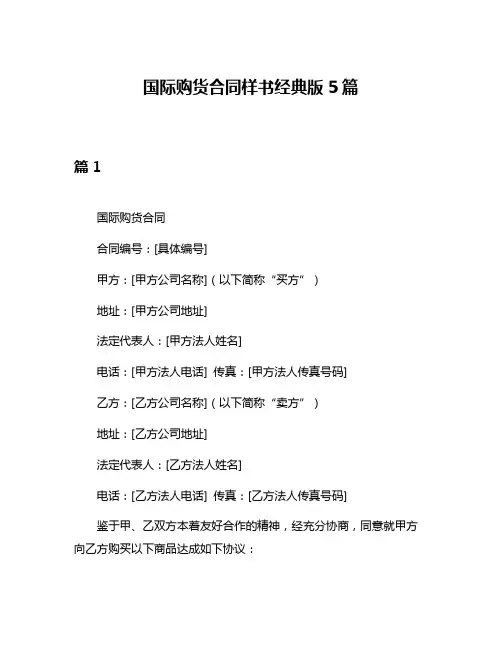 国际购货合同样书经典版 5 篇

篇 1

国际购货合同

合同编号：[具体编号]

甲方：[甲方公司名称]（以下简称“买方”）

地址：[甲方公司地址]

法定代表人：[甲方法人姓名]

电话：[甲方法人电话] 传真：[甲方法人传真号码]

乙方：[乙方公司名称]（以下简称“卖方”）

地址：[乙方公司地址]

法定代表人：[乙方法人姓名]

电话：[乙方法人电话] 传真：[乙方法人传真号码]

鉴于甲、乙双方本着友好合作的精神，经充分协商，同意就甲方向乙方购买以下商品达成如下协议：